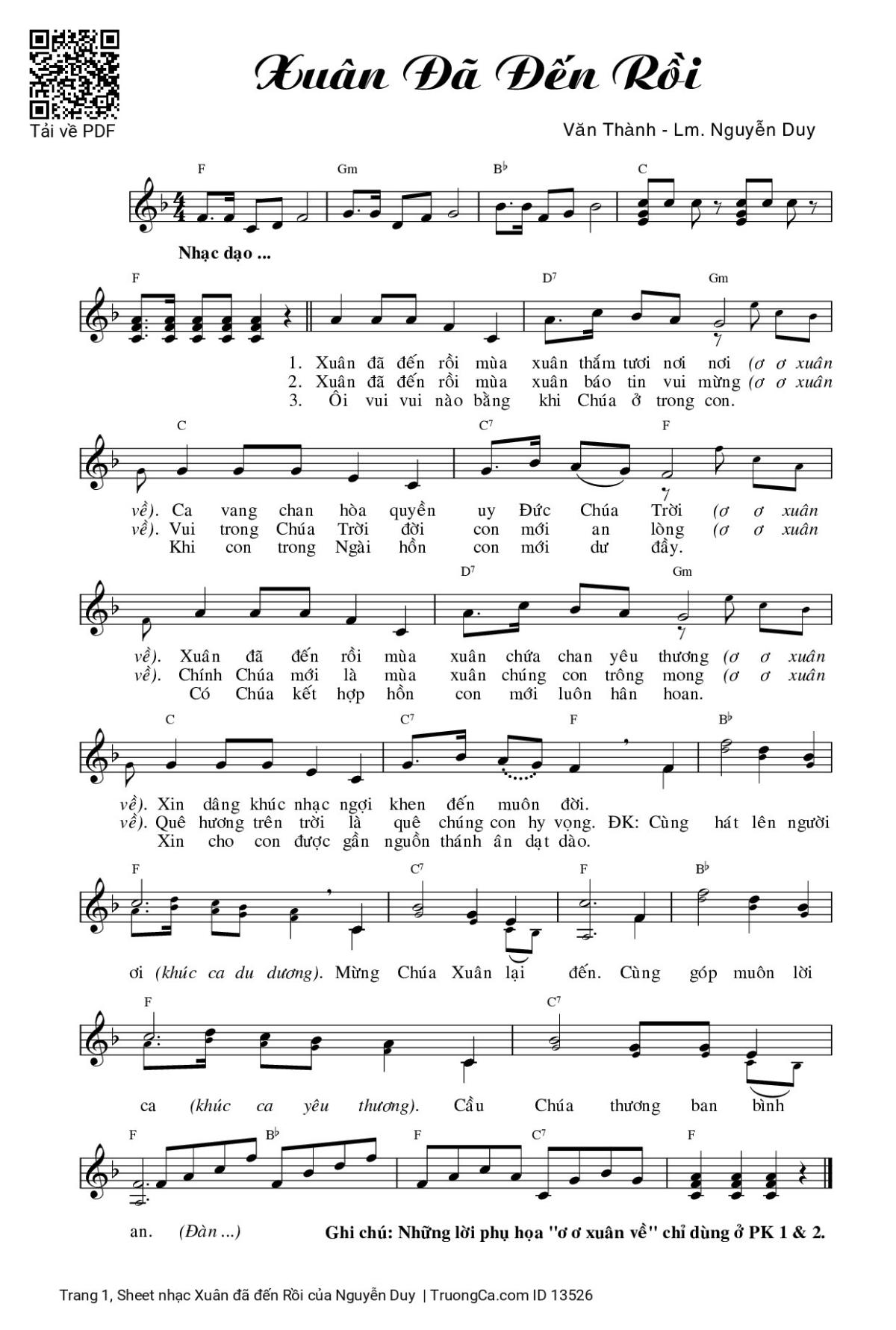 Tải về PDF

Xuân Đã Đến Rồi

Văn Thành - Lm. Nguyễn Duy

F Gm B♭ C

Nhạc dạo ...

F D7 Gm

1. Xuân đã đến rồi mùa xuân thắm tươi nơi nơi (ơ ơ xuân
2. Xuân đã đến rồi mùa xuân báo tin vui mừng (ơ ơ xuân
3. Ôi vui vui nào bằng khi Chúa ở trong con.

C C7 F

về). Ca vang chan hòa quyền uy Đức Chúa Trời (ơ ơ xuân
về). Vui trong Chúa Trời đời con mới an lòng (ơ ơ xuân
Khi con trong Ngài hồn con mới dư đầy.

D7 Gm

về). Xuân đã đến rồi mùa xuân chứa chan yêu thương (ơ ơ xuân
về). Chính Chúa mới là mùa xuân chúng con trông mong (ơ ơ xuân
Có Chúa kết hợp hồn con mới luôn hân hoan.

C C7 F B♭

về). Xin dâng khúc nhạc ngợi khen đến muôn đời.
về). Quê hương trên trời là quê chúng con hy vọng. ĐK: Cùng hát lên người
Xin cho con được gần nguồn thánh ân dạt dào.

F C7 F B♭

ơi (khúc ca du dương). Mừng Chúa Xuân lại đến. Cùng góp muôn lời

F C7

ca (khúc ca yêu thương). Cầu Chúa thương ban bình

F B♭ F C7 F

an. (Đàn ...)

Ghi chú: Những lời phụ họa "ơ ơ xuân về" chỉ dùng ở PK 1 & 2.

Trang 1, Sheet nhạc Xuân đã đến Rồi của Nguyễn Duy | TruongCa.com ID 13526